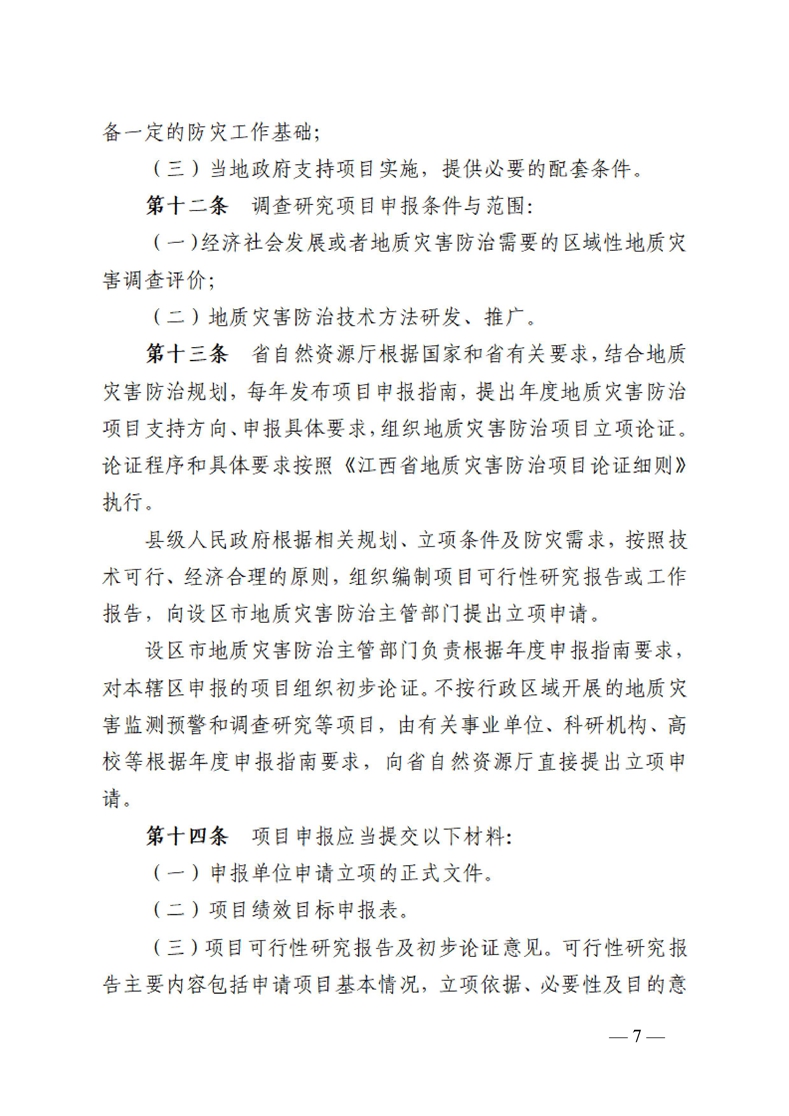 备一定的防灾工作基础；

（三）当地政府支持项目实施，提供必要的配套条件。

第十二条　调查研究项目申报条件与范围：

（一）经济社会发展或者地质灾害防治需要的区域性地质灾害调查评价；

（二）地质灾害防治技术方法研发、推广。

第十三条　省自然资源厅根据国家和省有关要求，结合地质灾害防治规划，每年发布项目申报指南，提出年度地质灾害防治项目支持方向、申报具体要求，组织地质灾害防治项目立项论证。论证程序和具体要求按照《江西省地质灾害防治项目论证细则》执行。

县级人民政府根据相关规划、立项条件及防灾需求，按照技术可行、经济合理的原则，组织编制项目可行性研究报告或工作报告，向设区市地质灾害防治主管部门提出立项申请。

设区市地质灾害防治主管部门负责根据年度申报指南要求，对本辖区申报的项目组织初步论证。不按行政区域开展的地质灾害监测预警和调查研究等项目，由有关事业单位、科研机构、高校等根据年度申报指南要求，向省自然资源厅直接提出立项申请。

第十四条　项目申报应当提交以下材料：

（一）申报单位申请立项的正式文件。

（二）项目绩效目标申报表。

（三）项目可行性研究报告及初步论证意见。可行性研究报告主要内容包括申请项目基本情况，立项依据、必要性及目的意

— 7 —